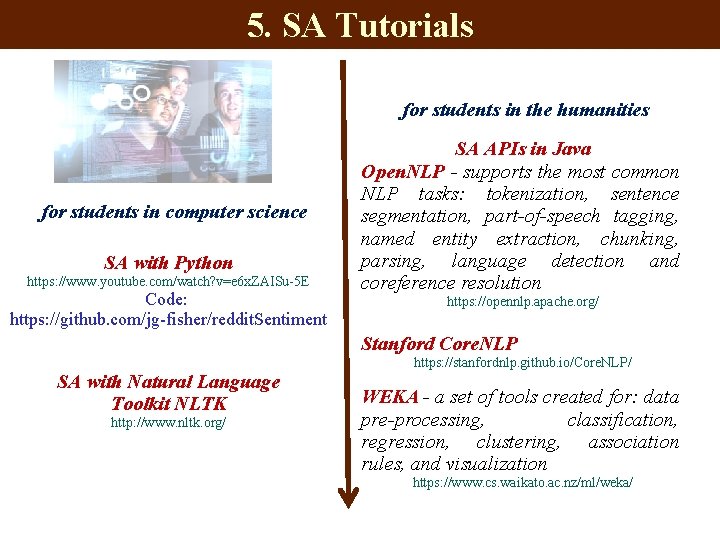 5. SA Tutorials

for students in computer science

SA with Python
https://www.youtube.com/watch?v=e6xZAISu-5E
Code:
https://github.com/jg-fisher/redditSentiment

SA with Natural Language Toolkit NLTK
http://www.nltk.org/

for students in the humanities

SA APIs in Java
OpenNLP - supports the most common NLP tasks: tokenization, sentence segmentation, part-of-speech tagging, named entity extraction, chunking, parsing, language detection and coreference resolution
https://opennlp.apache.org/

Stanford CoreNLP
https://stanfordnlp.github.io/CoreNLP/

WEKA - a set of tools created for: data pre-processing, classification, regression, clustering, association rules, and visualization
https://www.cs.waikato.ac.nz/ml/weka/